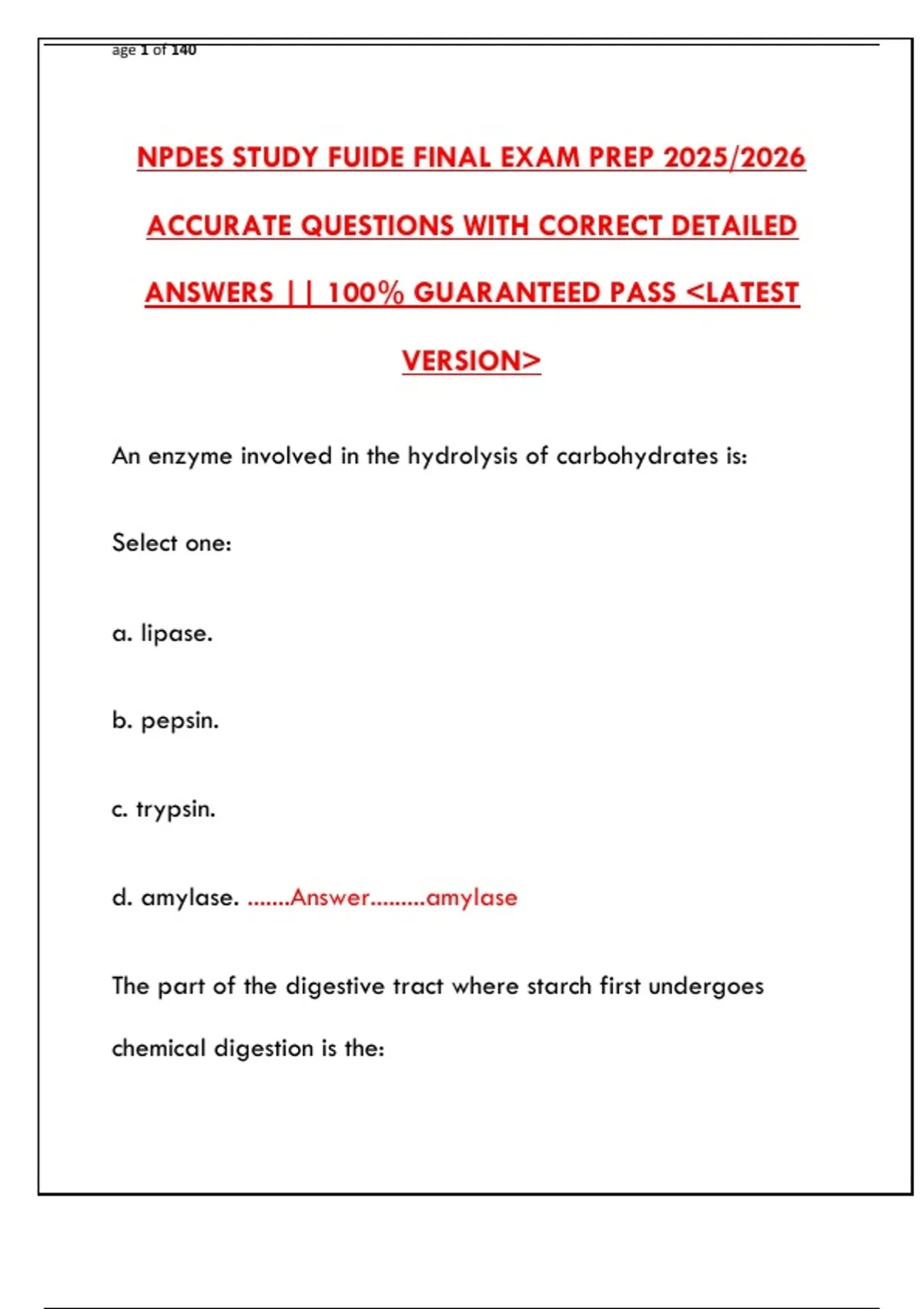 age 1 of 140

NPDES STUDY FUIDE FINAL EXAM PREP 2025/2026 ACCURATE QUESTIONS WITH CORRECT DETAILED ANSWERS || 100% GUARANTEED PASS <LATEST VERSION>

An enzyme involved in the hydrolysis of carbohydrates is:

Select one:

a. lipase.

b. pepsin.

c. trypsin.

d. amylase. .......Answer.........amylase

The part of the digestive tract where starch first undergoes chemical digestion is the: